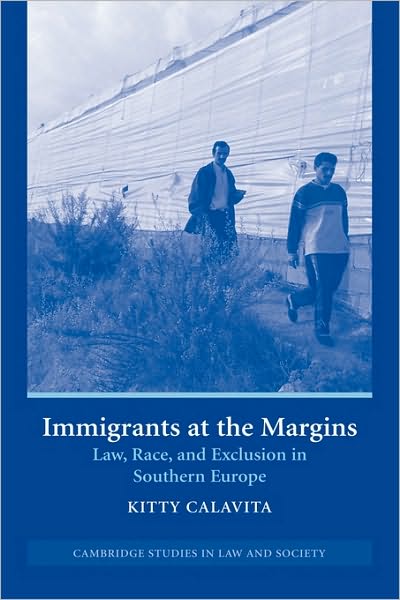 Immigrants at the Margins

Law, Race, and Exclusion in Southern Europe

KITTY CALAVITA

CAMBRIDGE STUDIES IN LAW AND SOCIETY